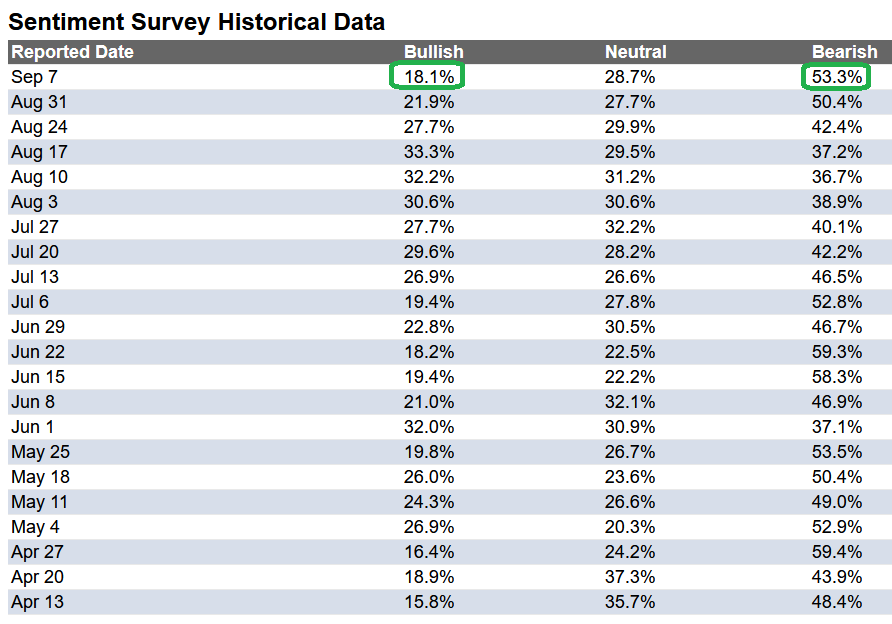 Sentiment Survey Historical Data

| Reported Date | Bullish | Neutral | Bearish |
|---|---|---|---|
| Sep 7 | 18.1% | 28.7% | 53.3% |
| Aug 31 | 21.9% | 27.7% | 50.4% |
| Aug 24 | 27.7% | 29.9% | 42.4% |
| Aug 17 | 33.3% | 29.5% | 37.2% |
| Aug 10 | 32.2% | 31.2% | 36.7% |
| Aug 3 | 30.6% | 30.6% | 38.9% |
| Jul 27 | 27.7% | 32.2% | 40.1% |
| Jul 20 | 29.6% | 28.2% | 42.2% |
| Jul 13 | 26.9% | 26.6% | 46.5% |
| Jul 6 | 19.4% | 27.8% | 52.8% |
| Jun 29 | 22.8% | 30.5% | 46.7% |
| Jun 22 | 18.2% | 22.5% | 59.3% |
| Jun 15 | 19.4% | 22.2% | 58.3% |
| Jun 8 | 21.0% | 32.1% | 46.9% |
| Jun 1 | 32.0% | 30.9% | 37.1% |
| May 25 | 19.8% | 26.7% | 53.5% |
| May 18 | 26.0% | 23.6% | 50.4% |
| May 11 | 24.3% | 26.6% | 49.0% |
| May 4 | 26.9% | 20.3% | 52.9% |
| Apr 27 | 16.4% | 24.2% | 59.4% |
| Apr 20 | 18.9% | 37.3% | 43.9% |
| Apr 13 | 15.8% | 35.7% | 48.4% |